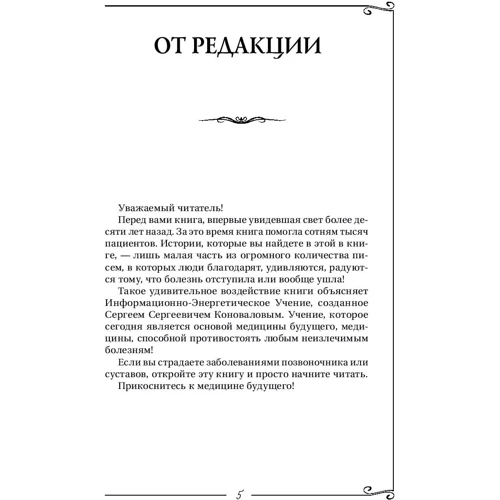 ОТ РЕДАКЦИИ

Уважаемый читатель!

Перед вами книга, впервые увидевшая свет более десяти лет назад. За это время книга помогла сотням тысяч пациентов. Истории, которые вы найдете в этой в книге, — лишь малая часть из огромного количества писем, в которых люди благодарят, удивляются, радуются тому, что болезнь отступила или вообще ушла!

Такое удивительное воздействие книги объясняет Информационно-Энергетическое Учение, созданное Сергеем Сергеевичем Коноваловым. Учение, которое сегодня является основой медицины будущего, медицины, способной противостоять любым неизлечимым болезням!

Если вы страдаете заболеваниями позвоночника или суставов, откройте эту книгу и просто начните читать.

Прикоснитесь к медицине будущего!

5